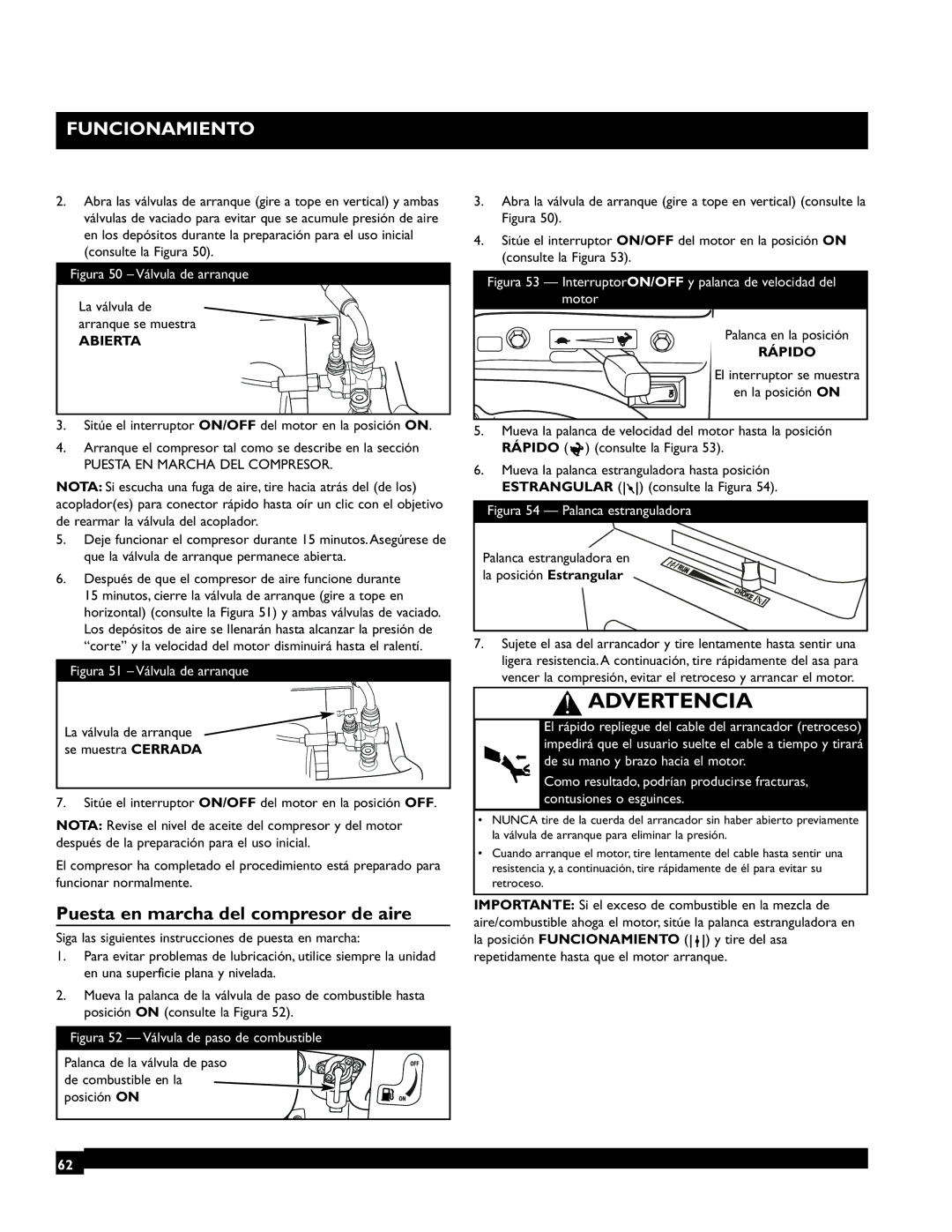 FUNCIONAMIENTO

2. Abra las válvulas de arranque (gire a tope en vertical) y ambas válvulas de vaciado para evitar que se acumule presión de aire en los depósitos durante la preparación para el uso inicial (consulte la Figura 50).

Figura 50 – Válvula de arranque

La válvula de arranque se muestra ABIERTA

3. Sitúe el interruptor ON/OFF del motor en la posición ON.

4. Arranque el compresor tal como se describe en la sección PUESTA EN MARCHA DEL COMPRESOR.

NOTA: Si escucha una fuga de aire, tire hacia atrás del (de los) acoplador(es) para conector rápido hasta oír un clic con el objetivo de rearmar la válvula del acoplador.

5. Deje funcionar el compresor durante 15 minutos. Asegúrese de que la válvula de arranque permanece abierta.

6. Después de que el compresor de aire funcione durante 15 minutos, cierre la válvula de arranque (gire a tope en horizontal) (consulte la Figura 51) y ambas válvulas de vaciado. Los depósitos de aire se llenarán hasta alcanzar la presión de "corte" y la velocidad del motor disminuirá hasta el ralentí.

Figura 51 – Válvula de arranque

La válvula de arranque se muestra CERRADA

7. Sitúe el interruptor ON/OFF del motor en la posición OFF.

NOTA: Revise el nivel de aceite del compresor y del motor después de la preparación para el uso inicial.

El compresor ha completado el procedimiento está preparado para funcionar normalmente.

Puesta en marcha del compresor de aire

Siga las siguientes instrucciones de puesta en marcha:

1. Para evitar problemas de lubricación, utilice siempre la unidad en una superficie plana y nivelada.

2. Mueva la palanca de la válvula de paso de combustible hasta posición ON (consulte la Figura 52).

Figura 52 — Válvula de paso de combustible

Palanca de la válvula de paso de combustible en la posición ON

OFF
ON

3. Abra la válvula de arranque (gire a tope en vertical) (consulte la Figura 50).

4. Sitúe el interruptor ON/OFF del motor en la posición ON (consulte la Figura 53).

Figura 53 — InterruptorON/OFF y palanca de velocidad del motor

Palanca en la posición RÁPIDO

El interruptor se muestra en la posición ON

5. Mueva la palanca de velocidad del motor hasta la posición RÁPIDO ( ) (consulte la Figura 53).

6. Mueva la palanca estranguladora hasta posición ESTRANGULAR ( ) (consulte la Figura 54).

Figura 54 — Palanca estranguladora

Palanca estranguladora en la posición Estrangular

RUN
CHOKE

7. Sujete el asa del arrancador y tire lentamente hasta sentir una ligera resistencia. A continuación, tire rápidamente del asa para vencer la compresión, evitar el retroceso y arrancar el motor.

ADVERTENCIA

El rápido repliegue del cable del arrancador (retroceso) impedirá que el usuario suelte el cable a tiempo y tirará de su mano y brazo hacia el motor.

Como resultado, podrían producirse fracturas, contusiones o esguinces.

• NUNCA tire de la cuerda del arrancador sin haber abierto previamente la válvula de arranque para eliminar la presión.

• Cuando arranque el motor, tire lentamente del cable hasta sentir una resistencia y, a continuación, tire rápidamente de él para evitar su retroceso.

IMPORTANTE: Si el exceso de combustible en la mezcla de aire/combustible ahoga el motor, sitúe la palanca estranguladora en la posición FUNCIONAMIENTO ( ) y tire del asa repetidamente hasta que el motor arranque.

62